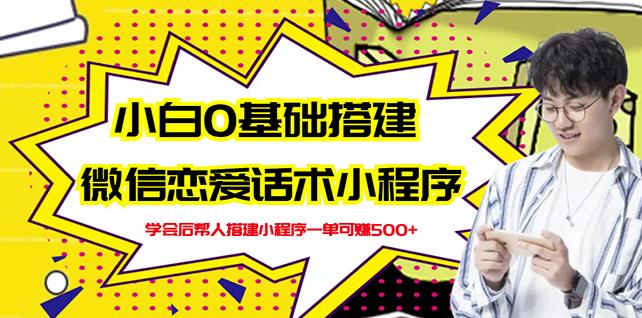 小白0基础搭建

微信恋爱话术小程序

学会后帮人搭建小程序一单可赚500+